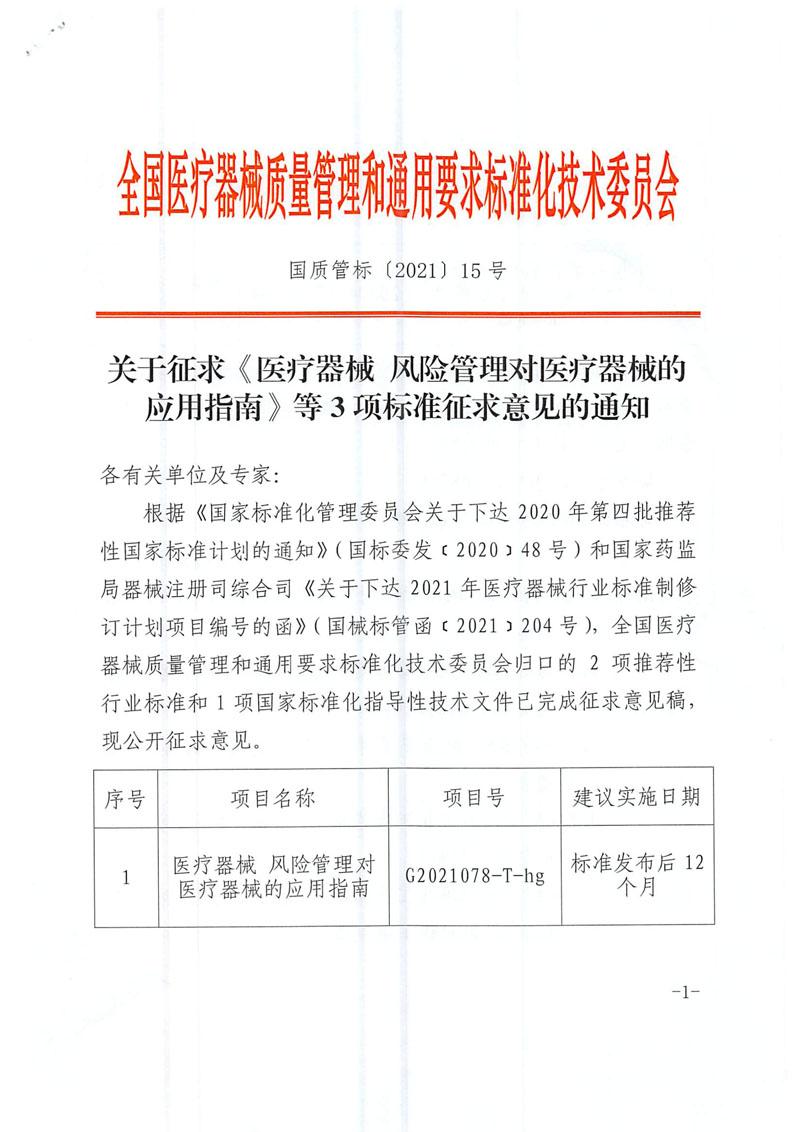 全国医疗器械质量管理和通用要求标准化技术委员会

国质管标〔2021〕15号

关于征求《医疗器械 风险管理对医疗器械的应用指南》等3项标准征求意见的通知

各有关单位及专家:

根据《国家标准化管理委员会关于下达2020年第四批推荐性国家标准计划的通知》(国标委发〔2020〕48号)和国家药监局器械注册司综合司《关于下达2021年医疗器械行业标准制修订计划项目编号的函》(国械标管函〔2021〕204号),全国医疗器械质量管理和通用要求标准化技术委员会归口的2项推荐性行业标准和1项国家标准化指导性技术文件已完成征求意见稿,现公开征求意见。

| 序号 | 项目名称 | 项目号 | 建议实施日期 |
|---|---|---|---|
| 1 | 医疗器械 风险管理对医疗器械的应用指南 | G2021078-T-hg | 标准发布后12个月 |

-1-